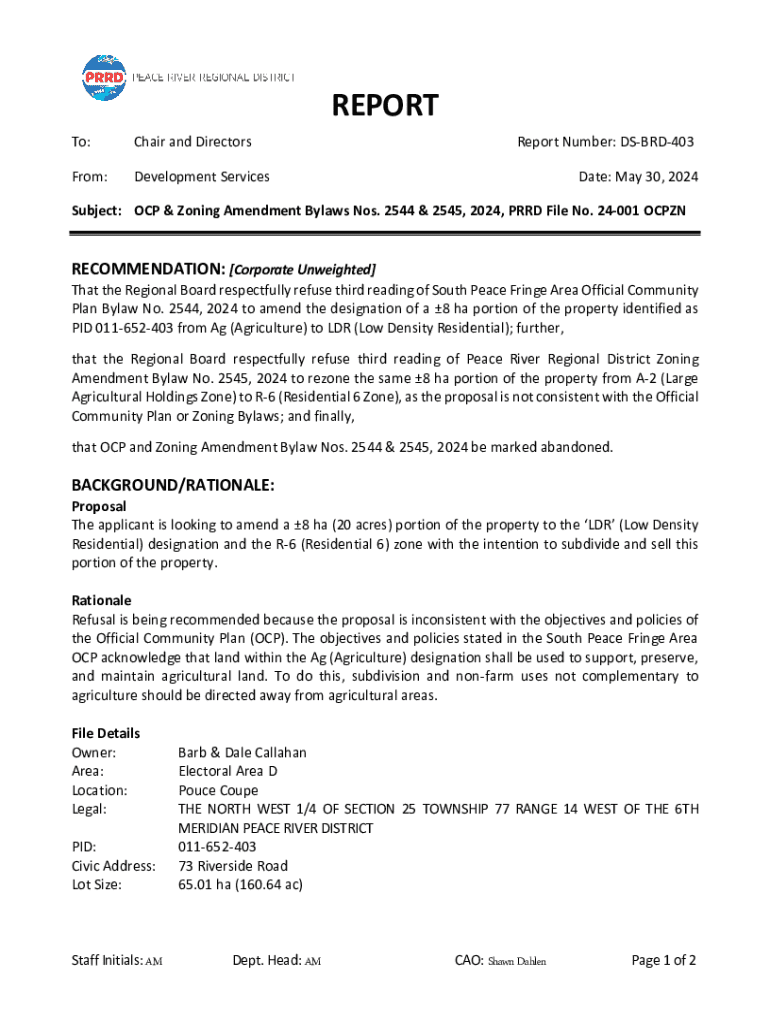 PRRD PEACE RIVER REGIONAL DISTRICT

REPORT

To: Chair and Directors Report Number: DS-BRD-403

From: Development Services Date: May 30, 2024

Subject: OCP & Zoning Amendment Bylaws Nos. 2544 & 2545, 2024, PRRD File No. 24-001 OCPZN

RECOMMENDATION: [Corporate Unweighted]
That the Regional Board respectfully refuse third reading of South Peace Fringe Area Official Community Plan Bylaw No. 2544, 2024 to amend the designation of a ±8 ha portion of the property identified as PID 011-652-403 from Ag (Agriculture) to LDR (Low Density Residential); further,

that the Regional Board respectfully refuse third reading of Peace River Regional District Zoning Amendment Bylaw No. 2545, 2024 to rezone the same ±8 ha portion of the property from A-2 (Large Agricultural Holdings Zone) to R-6 (Residential 6 Zone), as the proposal is not consistent with the Official Community Plan or Zoning Bylaws; and finally,

that OCP and Zoning Amendment Bylaw Nos. 2544 & 2545, 2024 be marked abandoned.

BACKGROUND/RATIONALE:
Proposal
The applicant is looking to amend a ±8 ha (20 acres) portion of the property to the 'LDR' (Low Density Residential) designation and the R-6 (Residential 6) zone with the intention to subdivide and sell this portion of the property.

Rationale
Refusal is being recommended because the proposal is inconsistent with the objectives and policies of the Official Community Plan (OCP). The objectives and policies stated in the South Peace Fringe Area OCP acknowledge that land within the Ag (Agriculture) designation shall be used to support, preserve, and maintain agricultural land. To do this, subdivision and non-farm uses not complementary to agriculture should be directed away from agricultural areas.

File Details
Owner: Barb & Dale Callahan
Area: Electoral Area D
Location: Pouce Coupe
Legal: THE NORTH WEST 1/4 OF SECTION 25 TOWNSHIP 77 RANGE 14 WEST OF THE 6TH MERIDIAN PEACE RIVER DISTRICT
PID: 011-652-403
Civic Address: 73 Riverside Road
Lot Size: 65.01 ha (160.64 ac)

Staff Initials: AM Dept. Head: AM CAO: Shawn Dahlen Page 1 of 2